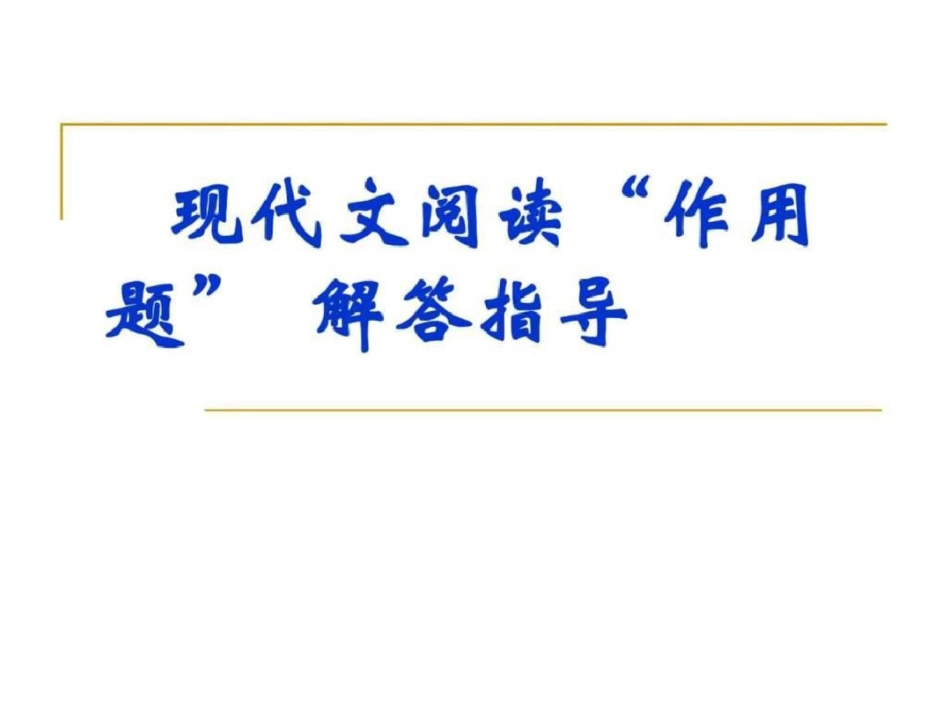 现代文阅读“作用题” 解答指导